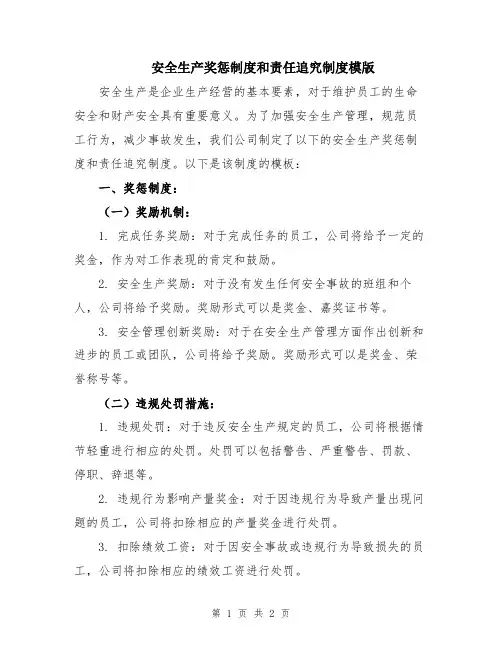 安全生产奖惩制度和责任追究制度模版

安全生产是企业生产经营的基本要素，对于维护员工的生命安全和财产安全具有重要意义。为了加强安全生产管理，规范员工行为，减少事故发生，我们公司制定了以下的安全生产奖惩制度和责任追究制度。以下是该制度的模板：

一、奖惩制度：

（一）奖励机制：

1. 完成任务奖励：对于完成任务的员工，公司将给予一定的奖金，作为对工作表现的肯定和鼓励。

2. 安全生产奖励：对于没有发生任何安全事故的班组和个人，公司将给予奖励。奖励形式可以是奖金、嘉奖证书等。

3. 安全管理创新奖励：对于在安全生产管理方面作出创新和进步的员工或团队，公司将给予奖励。奖励形式可以是奖金、荣誉称号等。

（二）违规处罚措施：

1. 违规处罚：对于违反安全生产规定的员工，公司将根据情节轻重进行相应的处罚。处罚可以包括警告、严重警告、罚款、停职、辞退等。

2. 违规行为影响产量奖金：对于因违规行为导致产量出现问题的员工，公司将扣除相应的产量奖金进行处罚。

3. 扣除绩效工资：对于因安全事故或违规行为导致损失的员工，公司将扣除相应的绩效工资进行处罚。

第 1 页 共 2 页